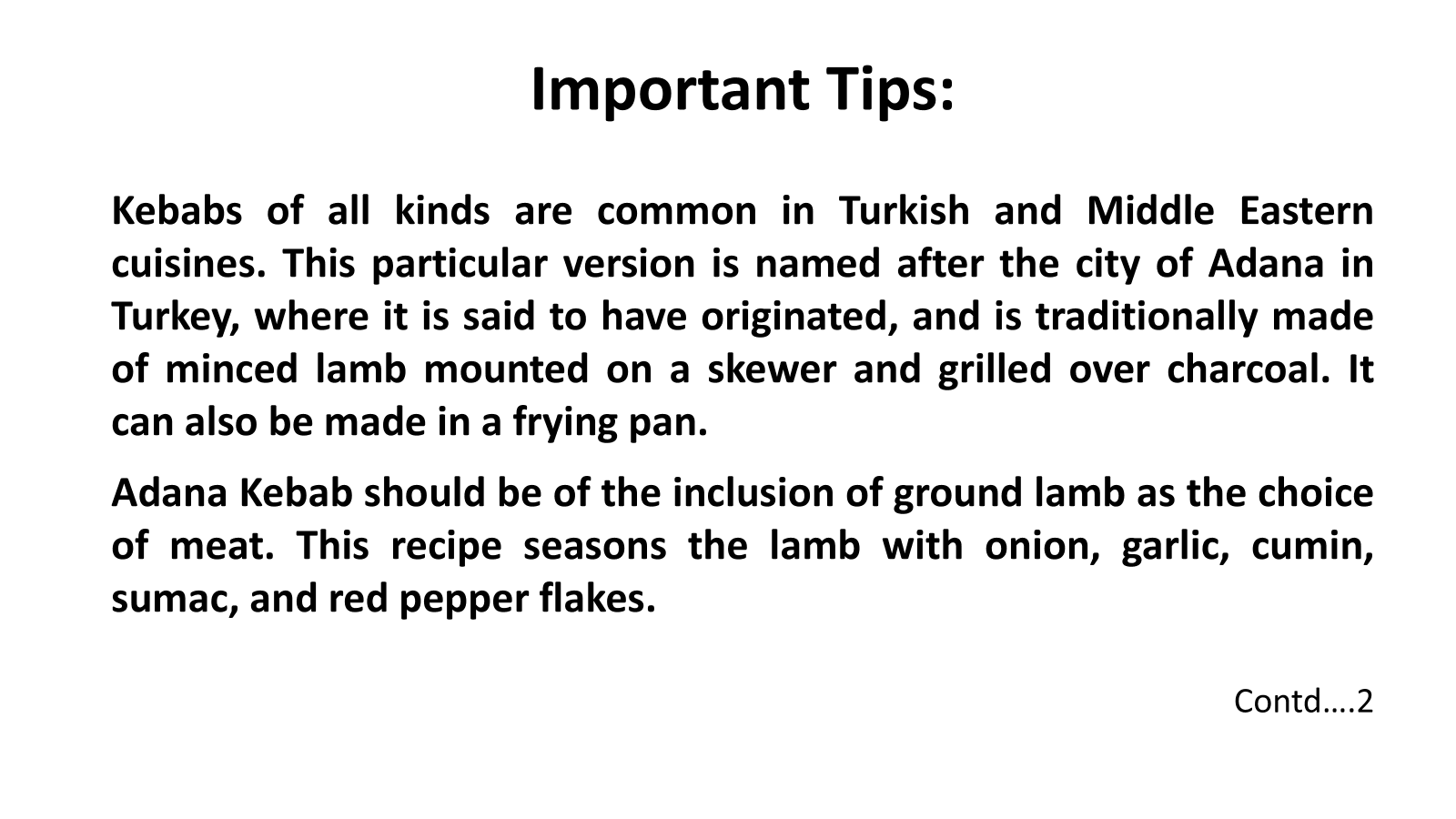 Important Tips:

Kebabs of all kinds are common in Turkish and Middle Eastern cuisines. This particular version is named after the city of Adana in Turkey, where it is said to have originated, and is traditionally made of minced lamb mounted on a skewer and grilled over charcoal. It can also be made in a frying pan.

Adana Kebab should be of the inclusion of ground lamb as the choice of meat. This recipe seasons the lamb with onion, garlic, cumin, sumac, and red pepper flakes.

Contd….2